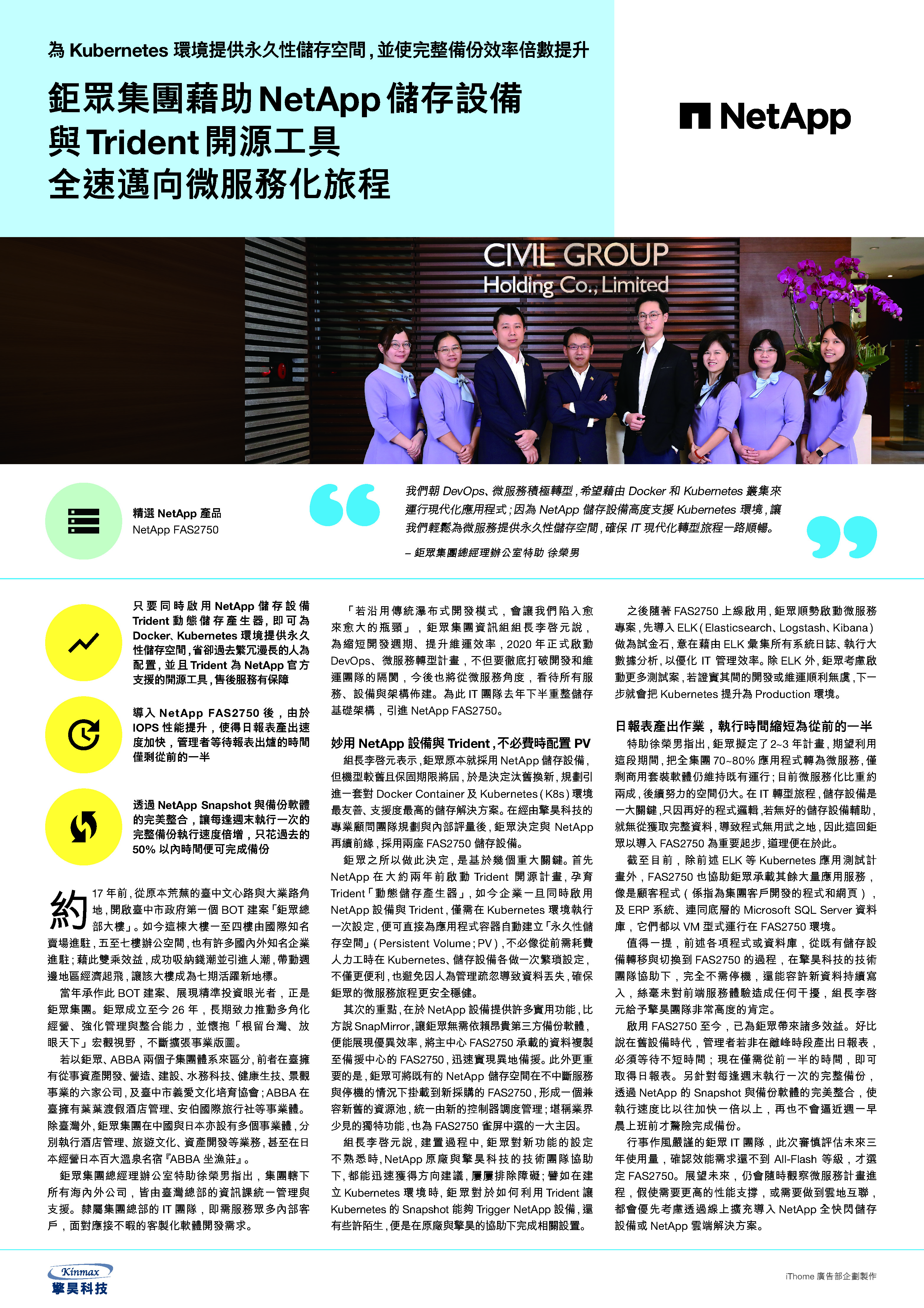 為 Kubernetes 環境提供永久性儲存空間，並使完整備份效率倍數提升

鉅眾集團藉助 NetApp 儲存設備
與 Trident 開源工具
全速邁向微服務化旅程

NetApp

CIVIL GROUP
Holding Co., Limited

精選 NetApp 產品
NetApp FAS2750

我們朝 DevOps、微服務積極轉型，希望藉由 Docker 和 Kubernetes 叢集來運行現代化應用程式；因為 NetApp 儲存設備高度支援 Kubernetes 環境，讓我們輕鬆為微服務提供永久性儲存空間，確保 IT 現代化轉型旅程一路順暢。

– 鉅眾集團總經理辦公室特助 徐榮男

只要同時啟用 NetApp 儲存設備 Trident 動態儲存產生器，即可為 Docker、Kubernetes 環境提供永久性儲存空間，省卻過去繁冗漫長的人為配置，並且 Trident 為 NetApp 官方支援的開源工具，售後服務有保障

導入 NetApp FAS2750 後，由於 IOPS 性能提升，使得日報表產出速度加快，管理者等待報表出爐的時間僅剩從前的一半

透過 NetApp Snapshot 與備份軟體的完美整合，讓每逢週末執行一次的完整備份執行速度倍增，只花過去的 50% 以內時間便可完成備份

約 17 年前，從原本荒蕪的臺中文心路與大業路角地，開啟臺中市政府第一個 BOT 建案「鉅眾總部大樓」。如今這棟大樓一至四樓由國際知名賣場進駐，五至七樓辦公空間，也有許多國內外知名企業進駐；藉此雙乘效益，成功吸納錢潮並引進人潮，帶動週邊地區經濟起飛，讓該大樓成為七期活躍新地標。

當年承作此 BOT 建案、展現精準投資眼光者，正是鉅眾集團。鉅眾成立至今 26 年，長期致力推動多角化經營、強化管理與整合能力，並懷抱「根留台灣、放眼天下」宏觀視野，不斷擴張事業版圖。

若以鉅眾、ABBA 兩個子集團體系來區分，前者在臺擁有從事資產開發、營造、建設、水務科技、健康生技、景觀事業的六家公司，及臺中市義愛文化培育協會；ABBA 在臺擁有葉葉渡假酒店管理、安伯國際旅行社等事業體。除臺灣外，鉅眾集團在中國與日本亦設有多個事業體，分別執行酒店管理、旅遊文化、資產開發等業務，甚至在日本經營日本百大溫泉名宿『ABBA 坐漁莊』。

鉅眾集團總經理辦公室特助徐榮男指出，集團轄下所有海內外公司，皆由臺灣總部的資訊課統一管理與支援。隸屬集團總部的 IT 團隊，即需服務眾多內部客戶，面對應接不暇的客製化軟體開發需求。

「若沿用傳統瀑布式開發模式，會讓我們陷入愈來愈大的瓶頸」，鉅眾集團資訊組組長李啓元說，為縮短開發週期、提升維運效率，2020 年正式啟動 DevOps、微服務轉型計畫，不但要徹底打破開發和維運團隊的隔閡，今後也將從微服務角度，看待所有服務、設備與架構佈建。為此 IT 團隊去年下半重整儲存基礎架構，引進 NetApp FAS2750。

妙用 NetApp 設備與 Trident，不必費時配置 PV

組長李啓元表示，鉅眾原本就採用 NetApp 儲存設備，但機型較舊且保固期限將屆，於是決定汰舊換新，規劃引進一套對 Docker Container 及 Kubernetes（K8s）環境最友善、支援度最高的儲存解決方案。在經由擎昊科技的專業顧問團隊規劃與內部評量後，鉅眾決定與 NetApp 再續前緣，採用兩座 FAS2750 儲存設備。

鉅眾之所以做此決定，是基於幾個重大關鍵。首先 NetApp 在大約兩年前啟動 Trident 開源計畫，孕育 Trident「動態儲存產生器」，如今企業一旦同時啟用 NetApp 設備與 Trident，僅需在 Kubernetes 環境執行一次設定，便可直接為應用程式容器自動建立「永久性儲存空間」（Persistent Volume；PV），不必像從前需耗費人力工時在 Kubernetes、儲存設備各做一次繁瑣設定，不僅更便利，也避免因人為管理疏忽導致資料丟失，確保鉅眾的微服務旅程更安全穩健。

其次的重點，在於 NetApp 設備提供許多實用功能，比方說 SnapMirror，讓鉅眾無需依賴昂貴第三方備份軟體，便能展現優異效率，將主中心 FAS2750 承載的資料複製至備援中心的 FAS2750，迅速實現異地備援。此外更重要的是，鉅眾可將既有的 NetApp 儲存空間在不中斷服務與停機的情況下掛載到新採購的 FAS2750，形成一個兼容新舊的資源池，統一由新的控制器調度管理；堪稱業界少見的獨特功能，也為 FAS2750 雀屏中選的一大主因。

組長李啓元說，建置過程中，鉅眾對新功能的設定不熟悉時，NetApp 原廠與擎昊科技的技術團隊協助下，都能迅速獲得方向建議，屢屢排除障礙；譬如在建立 Kubernetes 環境時，鉅眾對於如何利用 Trident 讓 Kubernetes 的 Snapshot 能夠 Trigger NetApp 設備，還有些許陌生，便是在原廠與擎昊的協助下完成相關設置。

之後隨著 FAS2750 上線啟用，鉅眾順勢啟動微服務專案，先導入 ELK（Elasticsearch、Logstash、Kibana）做為試金石，意在藉由 ELK 彙集所有系統日誌、執行大數據分析，以優化 IT 管理效率。除 ELK 外，鉅眾考慮啟動更多測試案，若證實其間的開發或維運順利無虞，下一步就會把 Kubernetes 提升為 Production 環境。

日報表產出作業，執行時間縮短為從前的一半

特助徐榮男指出，鉅眾擬定了 2~3 年計畫，期望利用這段期間，把全集團 70~80% 應用程式轉為微服務，僅剩商用套裝軟體仍維持既有運行；目前微服務化比重約兩成，後續努力的空間仍大。在 IT 轉型旅程，儲存設備是一大關鍵，只因再好的程式邏輯，若無好的儲存設備輔助，就無從獲取完整資料，導致程式無用武之地，因此這回鉅眾以導入 FAS2750 為重要起步，道理便在於此。

截至目前，除前述 ELK 等 Kubernetes 應用測試計畫外，FAS2750 也協助鉅眾承載其餘大量應用服務，像是顧客程式（係指為集團客戶開發的程式和網頁），及 ERP 系統、連同底層的 Microsoft SQL Server 資料庫，它們都以 VM 型式運行在 FAS2750 環境。

值得一提，前述各項程式或資料庫，從既有儲存設備轉移與切換到 FAS2750 的過程，在擎昊科技的技術團隊協助下，完全不需停機，還能容許新資料持續寫入，絲毫未對前端服務體驗造成任何干擾，組長李啓元給予擎昊團隊非常高度的肯定。

啟用 FAS2750 至今，已為鉅眾帶來諸多效益。好比說在舊設備時代，管理者若非在離峰時段產出日報表，必須等待不短時間；現在僅需從前一半的時間，即可取得日報表。另針對每逢週末執行一次的完整備份，透過 NetApp 的 Snapshot 與備份軟體的完美整合，使執行速度比以往加快一倍以上，再也不會逼近週一早晨上班前才驚險完成備份。

行事作風嚴謹的鉅眾 IT 團隊，此次審慎評估未來三年使用量，確認效能需求還不到 All-Flash 等級，才選定 FAS2750。展望未來，仍會隨時觀察微服務計畫進程，假使需要更高的性能支撐，或需要做到雲地互聯，都會優先考慮透過線上擴充導入 NetApp 全快閃儲存設備或 NetApp 雲端解決方案。

Kinmax
擎昊科技

iThome 廣告部企劃製作